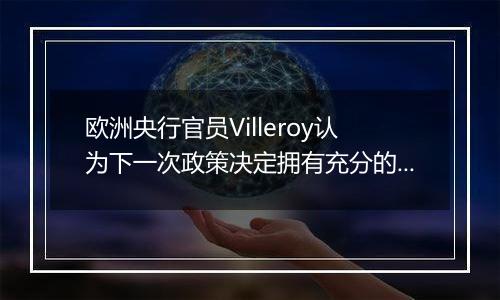 欧洲央行官员Villeroy认为下一次政策决定拥有充分的...